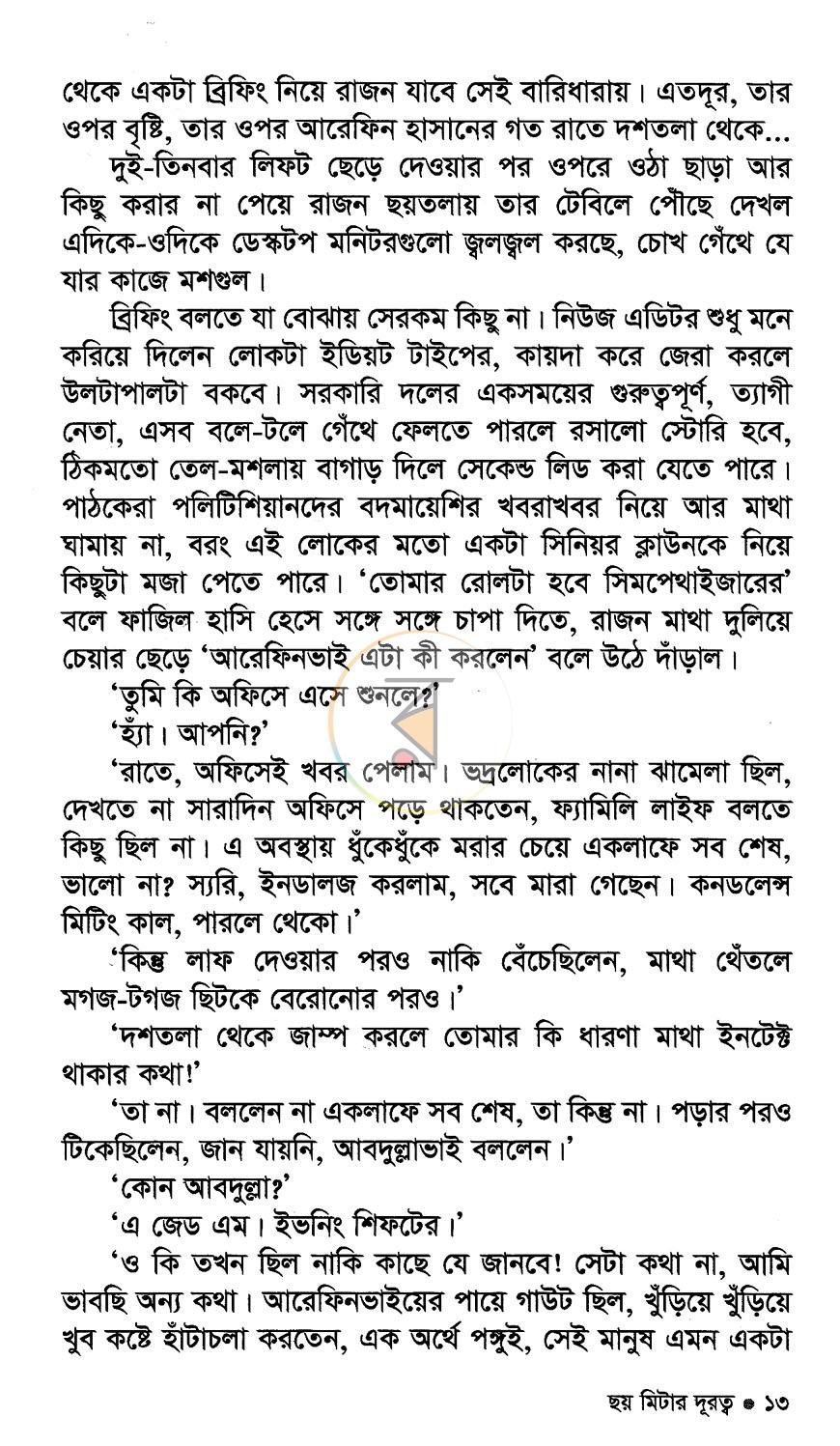 থেকে একটা ব্রিফিং নিয়ে রাজন যাবে সেই বারিধারায়। এতদূর, তার ওপর বৃষ্টি, তার ওপর আরেফিন হাসানের গত রাতে দশতলা থেকে...

দুই-তিনবার লিফট ছেড়ে দেওয়ার পর ওপরে ওঠা ছাড়া আর কিছু করার না পেয়ে রাজন ছয়তলায় তার টেবিলে পৌঁছে দেখল এদিকে-ওদিকে ডেস্কটপ মনিটরগুলো জ্বলজ্বল করছে, চোখ গেঁথে যে যার কাজে মশগুল।

ব্রিফিং বলতে যা বোঝায় সেরকম কিছু না। নিউজ এডিটর শুধু মনে করিয়ে দিলেন লোকটা ইডিয়ট টাইপের, কায়দা করে জেরা করলে উলটাপালটা বকবে। সরকারি দলের একসময়ের গুরুত্বপূর্ণ, ত্যাগী নেতা, এসব বলে-টলে গেঁথে ফেলতে পারলে রসালো স্টোরি হবে, ঠিকমতো তেল-মশলায় বাগাড় দিলে সেকেন্ড লিড করা যেতে পারে। পাঠকেরা পলিটিশিয়ানদের বদমায়েশির খবরাখবর নিয়ে আর মাথা ঘামায় না, বরং এই লোকের মতো একটা সিনিয়র ক্লাউনকে নিয়ে কিছুটা মজা পেতে পারে। 'তোমার রোলটা হবে সিমপেথাইজারের' বলে ফাজিল হাসি হেসে সঙ্গে সঙ্গে চাপা দিতে, রাজন মাথা দুলিয়ে চেয়ার ছেড়ে 'আরেফিনভাই এটা কী করলেন' বলে উঠে দাঁড়াল।

'তুমি কি অফিসে এসে শুনলে?'

'হ্যাঁ। আপনি?'

'রাতে, অফিসেই খবর পেলাম। ভদ্রলোকের নানা ঝামেলা ছিল, দেখতে না সারাদিন অফিসে পড়ে থাকতেন, ফ্যামিলি লাইফ বলতে কিছু ছিল না। এ অবস্থায় ধুঁকেধুঁকে মরার চেয়ে একলাফে সব শেষ, ভালো না? স্যরি, ইনডালজ করলাম, সবে মারা গেছেন। কনডলেন্স মিটিং কাল, পারলে থেকো।'

'কিন্তু লাফ দেওয়ার পরও নাকি বেঁচেছিলেন, মাথা থেঁতলে মগজ-টগজ ছিটকে বেরোনোর পরও।'

'দশতলা থেকে জাম্প করলে তোমার কি ধারণা মাথা ইনটেক্ট থাকার কথা!'

'তা না। বললেন না একলাফে সব শেষ, তা কিন্তু না। পড়ার পরও টিকেছিলেন, জান যায়নি, আবদুল্লাভাই বললেন।'

'কোন আবদুল্লা?'

'এ জেড এম। ইভনিং শিফটের।'

'ও কি তখন ছিল নাকি কাছে যে জানবে! সেটা কথা না, আমি ভাবছি অন্য কথা। আরেফিনভাইয়ের পায়ে গাউট ছিল, খুঁড়িয়ে খুঁড়িয়ে খুব কষ্টে হাঁটাচলা করতেন, এক অর্থে পঙ্গুই, সেই মানুষ এমন একটা

ছয় মিটার দূরত্ব • ১৩